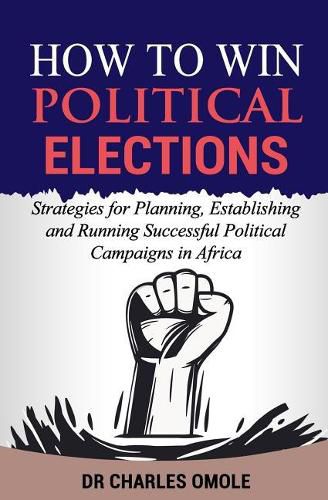 HOW TO WIN
POLITICAL
ELECTIONS

Strategies for Planning, Establishing and Running Successful Political Campaigns in Africa

DR CHARLES OMOLE